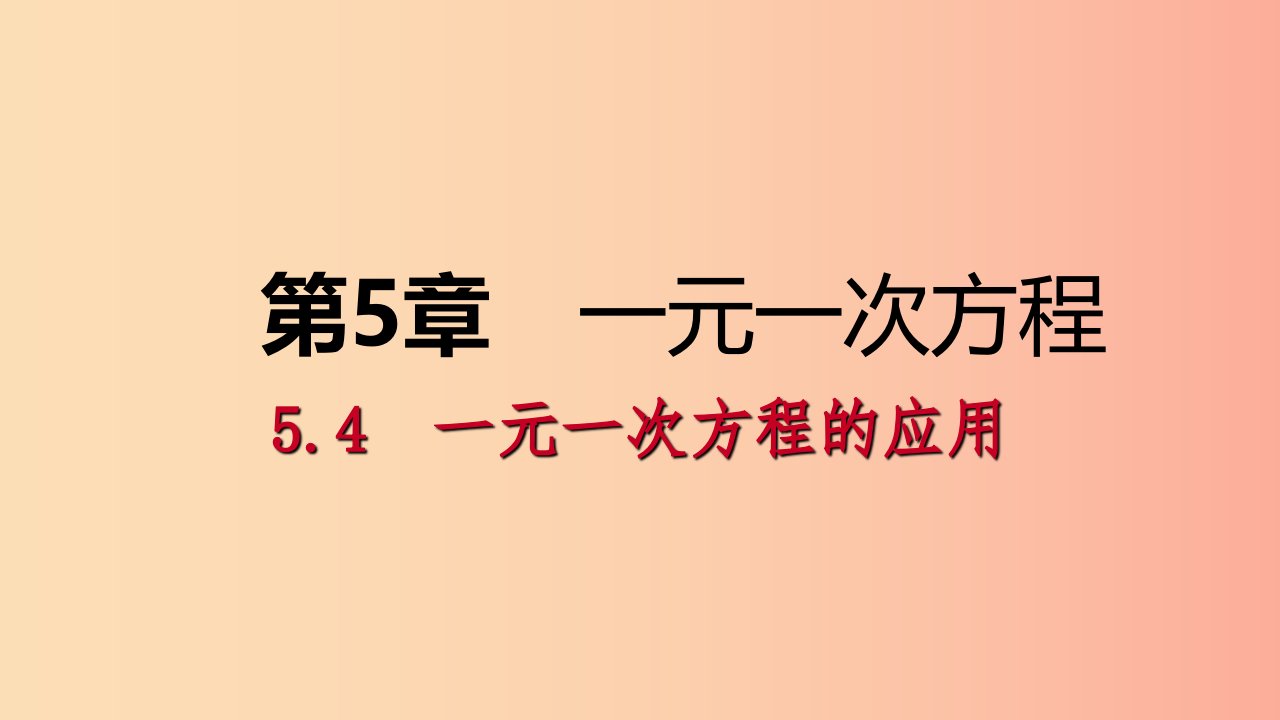 第5章　一元一次方程

5.4　一元一次方程的应用